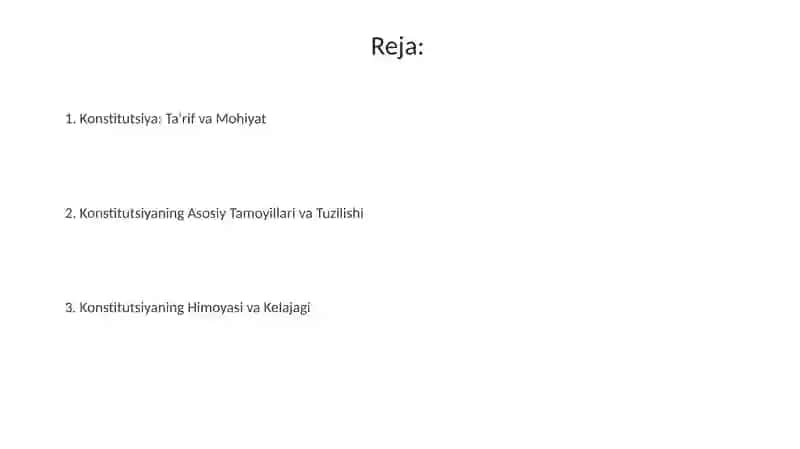 Reja:

1. Konstitutsiya: Ta'rif va Mohiyat

2. Konstitutsiyaning Asosiy Tamoyillari va Tuzilishi

3. Konstitutsiyaning Himoyasi va Kelajagi